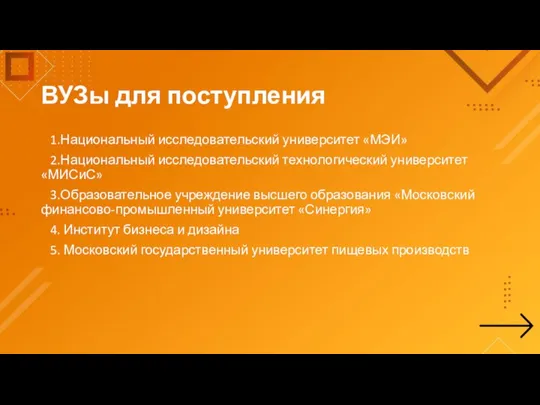 ВУЗы для поступления

1.Национальный исследовательский университет «МЭИ»

2.Национальный исследовательский технологический университет «МИСиС»

3.Образовательное учреждение высшего образования «Московский финансово-промышленный университет «Синергия»

4. Институт бизнеса и дизайна

5. Московский государственный университет пищевых производств